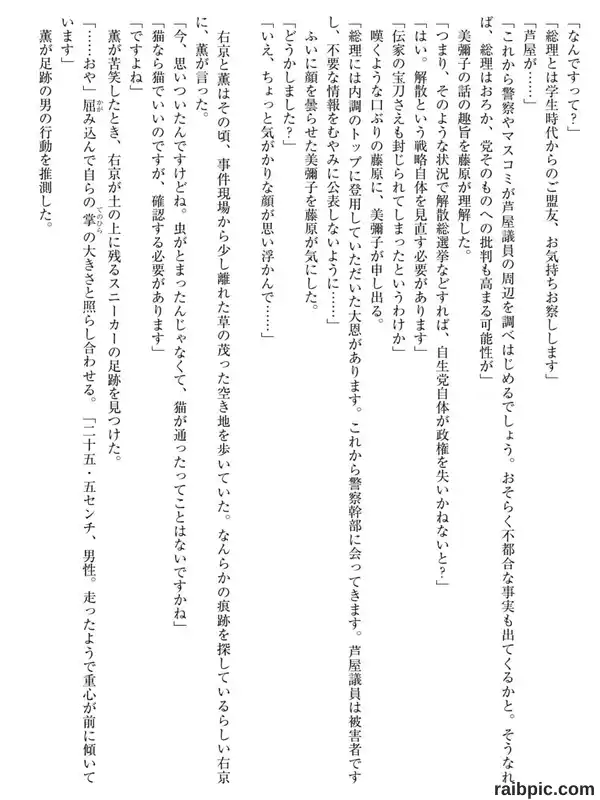 「なんですって？」
「総理とは学生時代からのご盟友、お気持ちお察しします」
「芦屋が……」
「これから警察やマスコミが芦屋議員の周辺を調べはじめるでしょう。おそらく不都合な事実も出てくるかと。そうなれば、総理はおろか、党そのものへの批判も高まる可能性が」
美彌子の話の趣旨を藤原が理解した。
「つまり、そのような状況で解散総選挙などすれば、自生党自体が政権を失いかねないと？」
「はい。解散という戦略自体を見直す必要があります」
「伝家の宝刀さえも封じられてしまったというわけか」
嘆くような口ぶりの藤原に、美彌子が申し出る。
「総理には内調のトップに登用していただいた大恩があります。これから警察幹部に会ってきます。芦屋議員は被害者ですし、不要な情報をむやみに公表しないように……」
ふいに顔を曇らせた美彌子を藤原が気にした。
「どうかしました？」
「いえ、ちょっと気がかりな顔が思い浮かんで……」

右京と薫はその頃、事件現場から少し離れた草の茂った空き地を歩いていた。なんらかの痕跡を探しているらしい右京に、薫が言った。
「今、思いついたんですけどね。虫がとまったんじゃなくて、猫が通ったってことはないですかね」
「猫なら猫でいいのですが、確認する必要があります」
「ですよね」
薫が苦笑したとき、右京が土の上に残るスニーカーの足跡を見つけた。
「……おや」屈み込んで自らの掌の大きさと照らし合わせる。「二十五・五センチ、男性。走ったようで重心が前に傾いています」
薫が足跡の男の行動を推測した。

raibpic.com